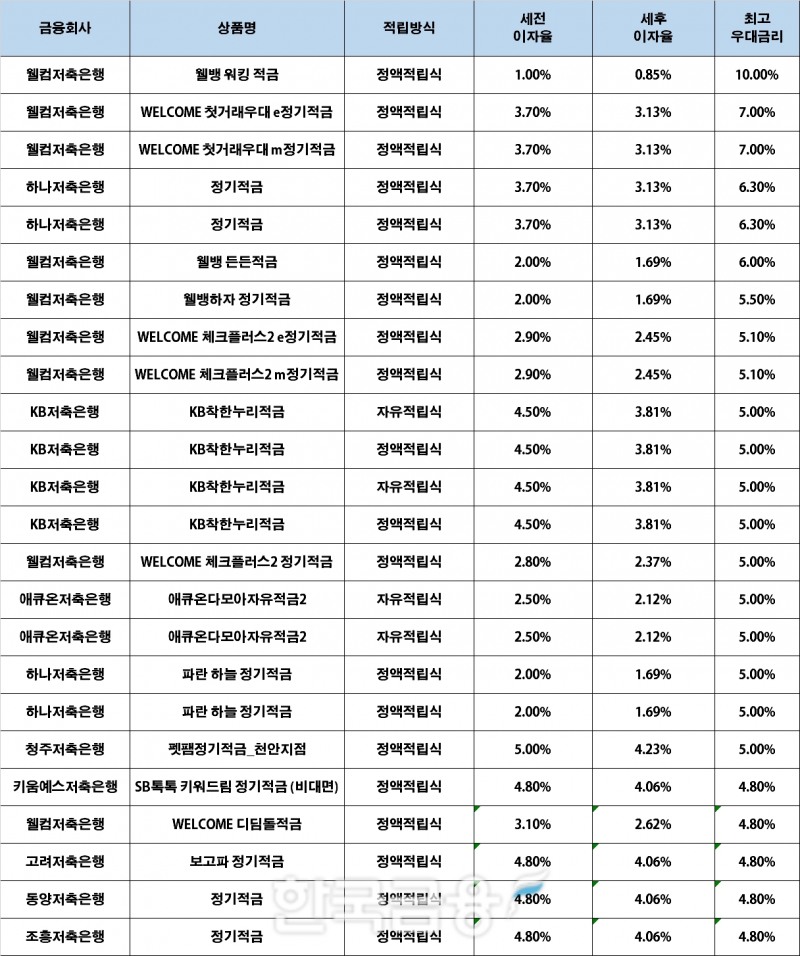 | 금융회사 | 상품명 | 적립방식 | 세전 이자율 | 세후 이자율 | 최고 우대금리 |
|---|---|---|---|---|---|
| 웰컴저축은행 | 웰뱅 워킹 적금 | 정액적립식 | 1.00% | 0.85% | 10.00% |
| 웰컴저축은행 | WELCOME 첫거래우대 e정기적금 | 정액적립식 | 3.70% | 3.13% | 7.00% |
| 웰컴저축은행 | WELCOME 첫거래우대 m정기적금 | 정액적립식 | 3.70% | 3.13% | 7.00% |
| 하나저축은행 | 정기적금 | 정액적립식 | 3.70% | 3.13% | 6.30% |
| 하나저축은행 | 정기적금 | 정액적립식 | 3.70% | 3.13% | 6.30% |
| 웰컴저축은행 | 웰뱅 든든적금 | 정액적립식 | 2.00% | 1.69% | 6.00% |
| 웰컴저축은행 | 웰뱅하자 정기적금 | 정액적립식 | 2.00% | 1.69% | 5.50% |
| 웰컴저축은행 | WELCOME 체크플러스2 e정기적금 | 정액적립식 | 2.90% | 2.45% | 5.10% |
| 웰컴저축은행 | WELCOME 체크플러스2 m정기적금 | 정액적립식 | 2.90% | 2.45% | 5.10% |
| KB저축은행 | KB착한누리적금 | 자유적립식 | 4.50% | 3.81% | 5.00% |
| KB저축은행 | KB착한누리적금 | 정액적립식 | 4.50% | 3.81% | 5.00% |
| KB저축은행 | KB착한누리적금 | 자유적립식 | 4.50% | 3.81% | 5.00% |
| KB저축은행 | KB착한누리적금 | 정액적립식 | 4.50% | 3.81% | 5.00% |
| 웰컴저축은행 | WELCOME 체크플러스2 정기적금 | 정액적립식 | 2.80% | 2.37% | 5.00% |
| 애큐온저축은행 | 애큐온다모아자유적금2 | 자유적립식 | 2.50% | 2.12% | 5.00% |
| 애큐온저축은행 | 애큐온다모아자유적금2 | 자유적립식 | 2.50% | 2.12% | 5.00% |
| 하나저축은행 | 파란 하늘 정기적금 | 정액적립식 | 2.00% | 1.69% | 5.00% |
| 하나저축은행 | 파란 하늘 정기적금 | 정액적립식 | 2.00% | 1.69% | 5.00% |
| 청주저축은행 | 펫팸정기적금_천안지점 | 정액적립식 | 5.00% | 4.23% | 5.00% |
| 키움예스저축은행 | SB톡톡 키워드림 정기적금 (비대면) | 정액적립식 | 4.80% | 4.06% | 4.80% |
| 웰컴저축은행 | WELCOME 디딤돌적금 | 정액적립식 | 3.10% | 2.62% | 4.80% |
| 고려저축은행 | 보고파 정기적금 | 정액적립식 | 4.80% | 4.06% | 4.80% |
| 동양저축은행 | 정기적금 | 정액적립식 | 4.80% | 4.06% | 4.80% |
| 조흥저축은행 | 정기적금 | 정액적립식 | 4.80% | 4.06% | 4.80% |

한국금융